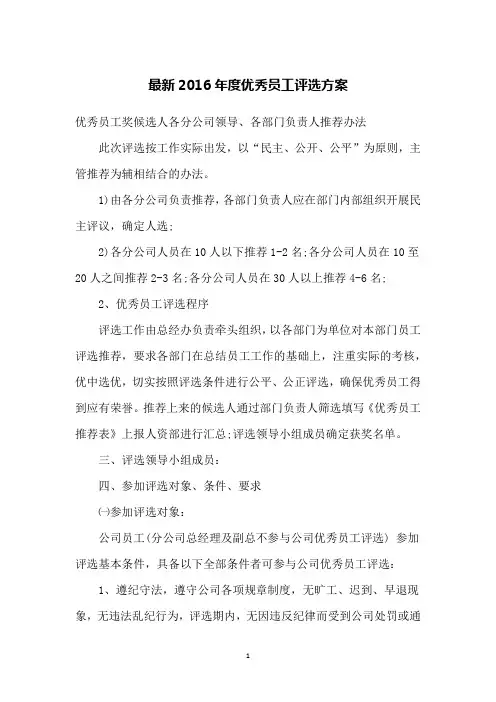 最新2016年度优秀员工评选方案

优秀员工奖候选人各分公司领导、各部门负责人推荐办法

此次评选按工作实际出发，以“民主、公开、公平”为原则，主管推荐为辅相结合的办法。

1)由各分公司负责推荐，各部门负责人应在部门内部组织开展民主评议，确定人选;

2)各分公司人员在10人以下推荐1-2名;各分公司人员在10至20人之间推荐2-3名;各分公司人员在30人以上推荐4-6名;

2、优秀员工评选程序

评选工作由总经办负责牵头组织，以各部门为单位对本部门员工评选推荐，要求各部门在总结员工工作的基础上，注重实际的考核，优中选优，切实按照评选条件进行公平、公正评选，确保优秀员工得到应有荣誉。推荐上来的候选人通过部门负责人筛选填写《优秀员工推荐表》上报人资部进行汇总;评选领导小组成员确定获奖名单。

三、评选领导小组成员:

四、参加评选对象、条件、要求

㈠参加评选对象:

公司员工(分公司总经理及副总不参与公司优秀员工评选) 参加评选基本条件，具备以下全部条件者可参与公司优秀员工评选:

1、遵纪守法，遵守公司各项规章制度，无旷工、迟到、早退现象，无违法乱纪行为，评选期内，无因违反纪律而受到公司处罚或通

1